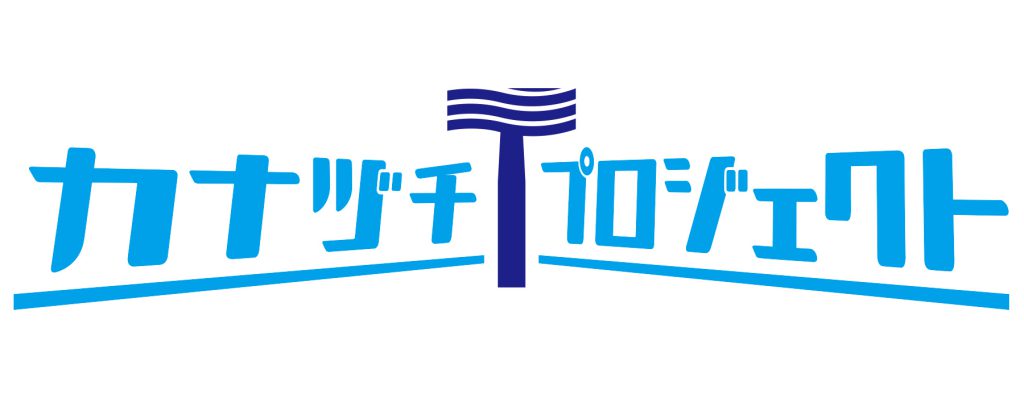 カナヅチプロジェクト